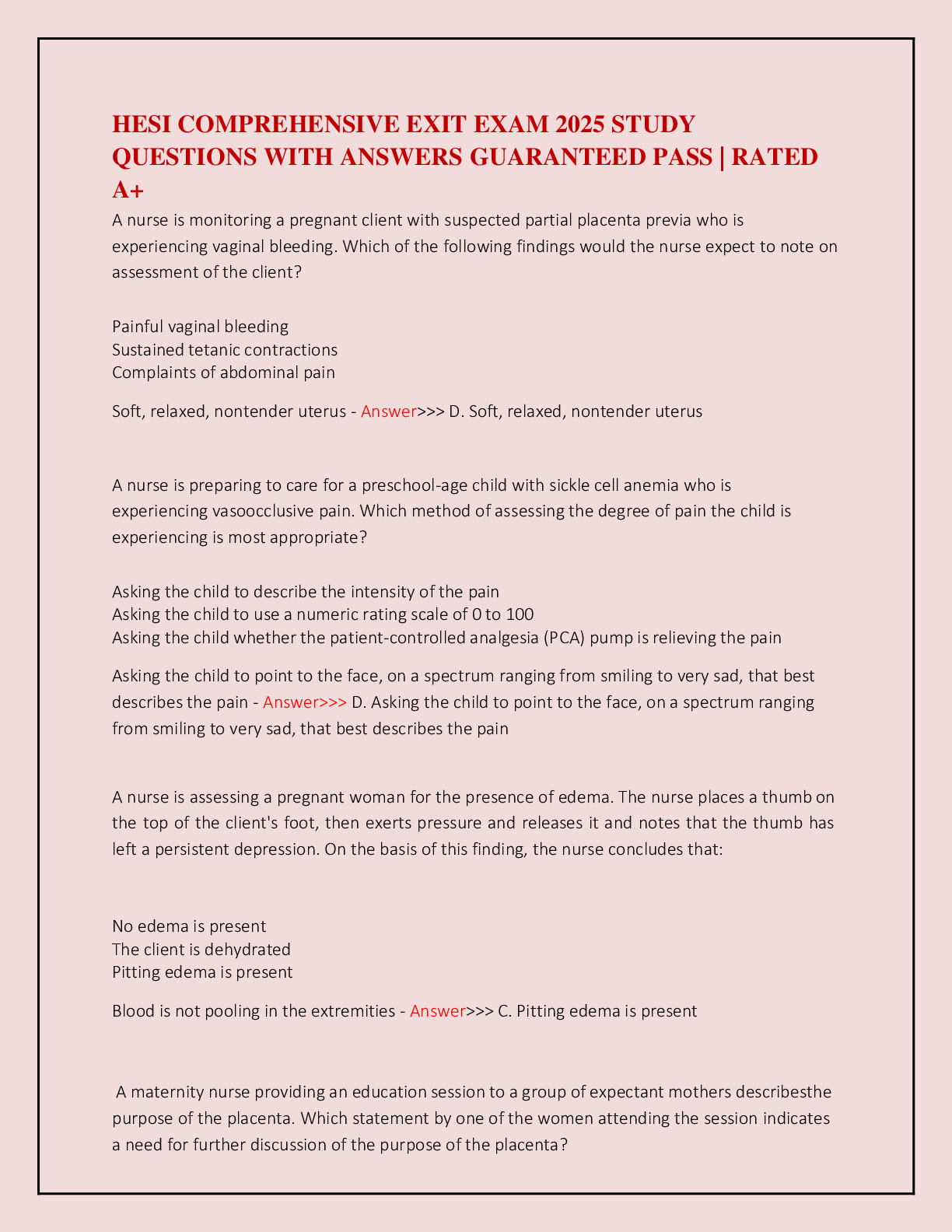 HESI COMPREHENSIVE EXIT EXAM 2025 STUDY QUESTIONS WITH ANSWERS GUARANTEED PASS | RATED A+

A nurse is monitoring a pregnant client with suspected partial placenta previa who is experiencing vaginal bleeding. Which of the following findings would the nurse expect to note on assessment of the client?

Painful vaginal bleeding
Sustained tetanic contractions
Complaints of abdominal pain

Soft, relaxed, nontender uterus - Answer>>> D. Soft, relaxed, nontender uterus

A nurse is preparing to care for a preschool-age child with sickle cell anemia who is experiencing vasoocclusive pain. Which method of assessing the degree of pain the child is experiencing is most appropriate?

Asking the child to describe the intensity of the pain
Asking the child to use a numeric rating scale of 0 to 100
Asking the child whether the patient-controlled analgesia (PCA) pump is relieving the pain

Asking the child to point to the face, on a spectrum ranging from smiling to very sad, that best describes the pain - Answer>>> D. Asking the child to point to the face, on a spectrum ranging from smiling to very sad, that best describes the pain

A nurse is assessing a pregnant woman for the presence of edema. The nurse places a thumb on the top of the client's foot, then exerts pressure and releases it and notes that the thumb has left a persistent depression. On the basis of this finding, the nurse concludes that:

No edema is present
The client is dehydrated
Pitting edema is present

Blood is not pooling in the extremities - Answer>>> C. Pitting edema is present

A maternity nurse providing an education session to a group of expectant mothers describesthe purpose of the placenta. Which statement by one of the women attending the session indicates a need for further discussion of the purpose of the placenta?